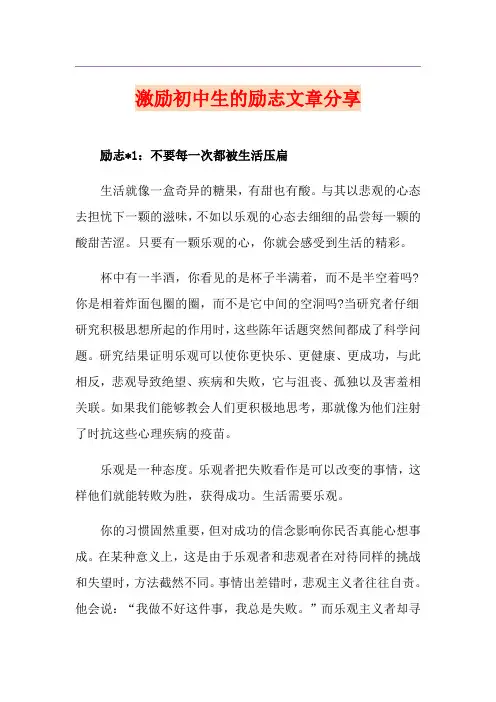 激励初中生的励志文章分享

励志*1：不要每一次都被生活压扁

生活就像一盒奇异的糖果，有甜也有酸。与其以悲观的心态去担忧下一颗的滋味，不如以乐观的心态去细细的品尝每一颗的酸甜苦涩。只要有一颗乐观的心，你就会感受到生活的精彩。

杯中有一半酒，你看见的是杯子半满着，而不是半空着吗?你是相着炸面包圈的圈，而不是它中间的空洞吗?当研究者仔细研究积极思想所起的作用时，这些陈年话题突然间都成了科学问题。研究结果证明乐观可以使你更快乐、更健康、更成功，与此相反，悲观导致绝望、疾病和失败，它与沮丧、孤独以及害羞相关联。如果我们能够教会人们更积极地思考，那就像为他们注射了时抗这些心理疾病的疫苗。

乐观是一种态度。乐观者把失败看作是可以改变的事情，这样他们就能转败为胜，获得成功。生活需要乐观。

你的习惯固然重要，但对成功的信念影响你民否真能心想事成。在某种意义上，这是由于乐观者和悲观者在对待同样的挑战和失望时，方法截然不同。事情出差错时，悲观主义者往往自责。他会说：“我做不好这件事，我总是失败。”而乐观主义者却寻